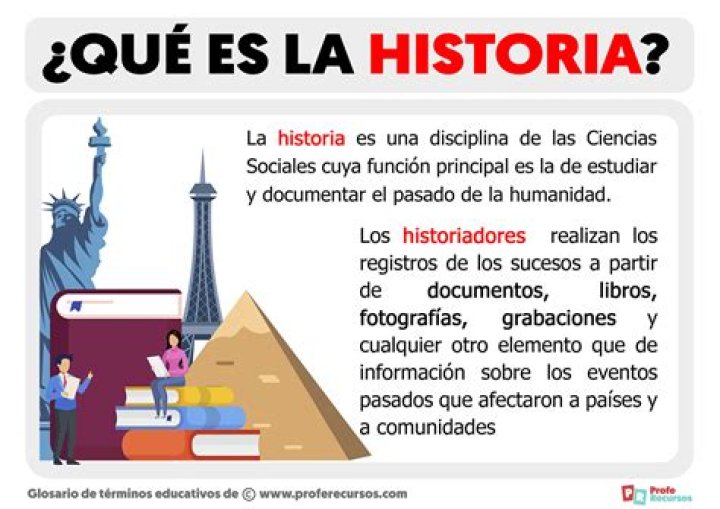 ¿QUÉ ES LA HISTORIA?

La historia es una disciplina de las Ciencias Sociales cuya función principal es la de estudiar y documentar el pasado de la humanidad.

Los historiadores realizan los registros de los sucesos a partir de documentos, libros, fotografías, grabaciones y cualquier otro elemento que de información sobre los eventos pasados que afectaron a países y a comunidades

Glosario de términos educativos de © www.proferecursos.com

Profe Recursos